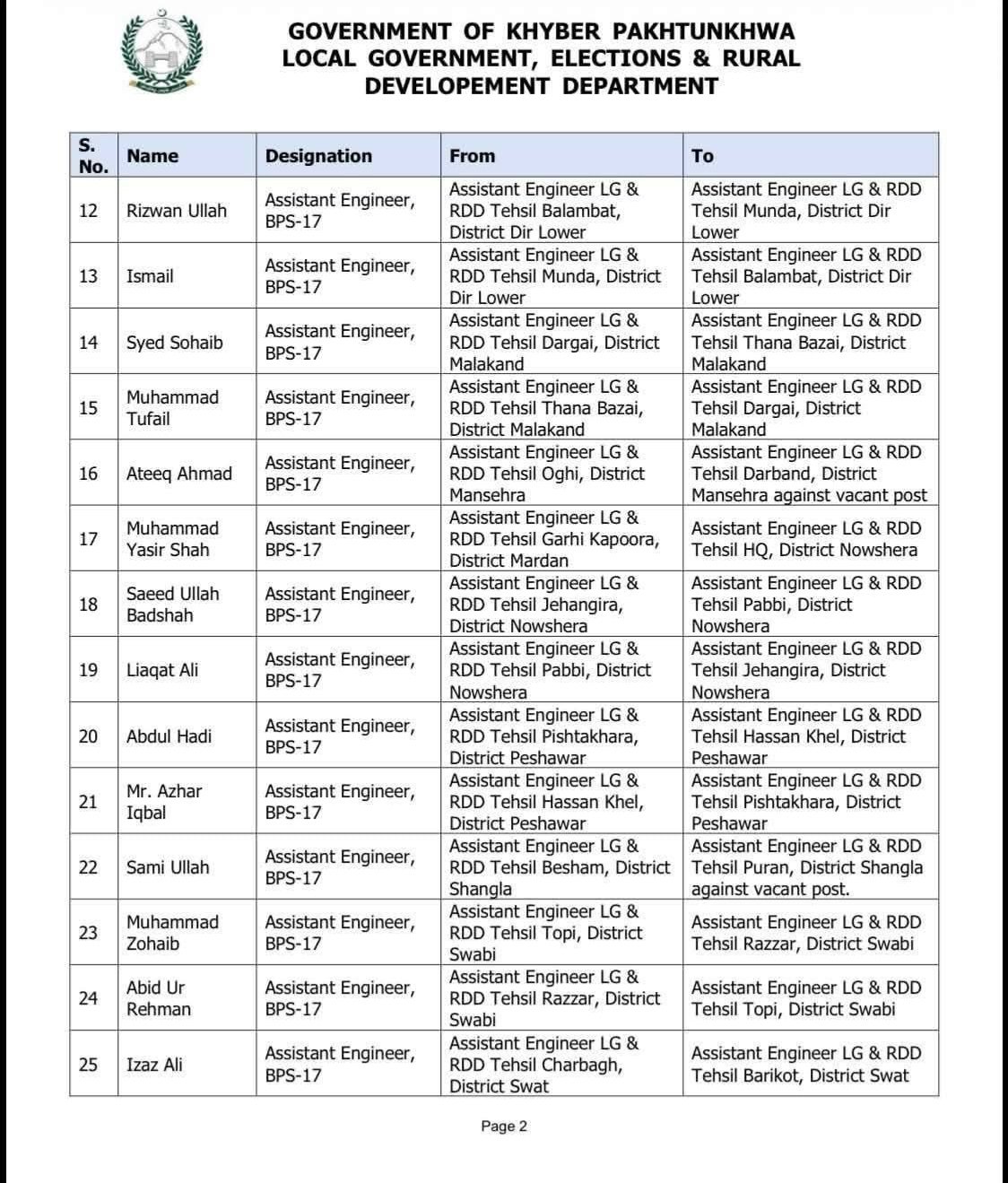 GOVERNMENT OF KHYBER PAKHTUNKHWA
LOCAL GOVERNMENT, ELECTIONS & RURAL DEVELOPEMENT DEPARTMENT

| S. No. | Name | Designation | From | To |
|---|---|---|---|---|
| 12 | Rizwan Ullah | Assistant Engineer, BPS-17 | Assistant Engineer LG & RDD Tehsil Balambat, District Dir Lower | Assistant Engineer LG & RDD Tehsil Munda, District Dir Lower |
| 13 | Ismail | Assistant Engineer, BPS-17 | Assistant Engineer LG & RDD Tehsil Munda, District Dir Lower | Assistant Engineer LG & RDD Tehsil Balambat, District Dir Lower |
| 14 | Syed Sohaib | Assistant Engineer, BPS-17 | Assistant Engineer LG & RDD Tehsil Dargai, District Malakand | Assistant Engineer LG & RDD Tehsil Thana Bazai, District Malakand |
| 15 | Muhammad Tufail | Assistant Engineer, BPS-17 | Assistant Engineer LG & RDD Tehsil Thana Bazai, District Malakand | Assistant Engineer LG & RDD Tehsil Dargai, District Malakand |
| 16 | Ateeq Ahmad | Assistant Engineer, BPS-17 | Assistant Engineer LG & RDD Tehsil Oghi, District Mansehra | Assistant Engineer LG & RDD Tehsil Darband, District Mansehra against vacant post |
| 17 | Muhammad Yasir Shah | Assistant Engineer, BPS-17 | Assistant Engineer LG & RDD Tehsil Garhi Kapoora, District Mardan | Assistant Engineer LG & RDD Tehsil HQ, District Nowshera |
| 18 | Saeed Ullah Badshah | Assistant Engineer, BPS-17 | Assistant Engineer LG & RDD Tehsil Jehangira, District Nowshera | Assistant Engineer LG & RDD Tehsil Pabbi, District Nowshera |
| 19 | Liaqat Ali | Assistant Engineer, BPS-17 | Assistant Engineer LG & RDD Tehsil Pabbi, District Nowshera | Assistant Engineer LG & RDD Tehsil Jehangira, District Nowshera |
| 20 | Abdul Hadi | Assistant Engineer, BPS-17 | Assistant Engineer LG & RDD Tehsil Pishtakhara, District Peshawar | Assistant Engineer LG & RDD Tehsil Hassan Khel, District Peshawar |
| 21 | Mr. Azhar Iqbal | Assistant Engineer, BPS-17 | Assistant Engineer LG & RDD Tehsil Hassan Khel, District Peshawar | Assistant Engineer LG & RDD Tehsil Pishtakhara, District Peshawar |
| 22 | Sami Ullah | Assistant Engineer, BPS-17 | Assistant Engineer LG & RDD Tehsil Besham, District Shangla | Assistant Engineer LG & RDD Tehsil Puran, District Shangla against vacant post. |
| 23 | Muhammad Zohaib | Assistant Engineer, BPS-17 | Assistant Engineer LG & RDD Tehsil Topi, District Swabi | Assistant Engineer LG & RDD Tehsil Razzar, District Swabi |
| 24 | Abid Ur Rehman | Assistant Engineer, BPS-17 | Assistant Engineer LG & RDD Tehsil Razzar, District Swabi | Assistant Engineer LG & RDD Tehsil Topi, District Swabi |
| 25 | Izaz Ali | Assistant Engineer, BPS-17 | Assistant Engineer LG & RDD Tehsil Charbagh, District Swat | Assistant Engineer LG & RDD Tehsil Barikot, District Swat |

Page 2